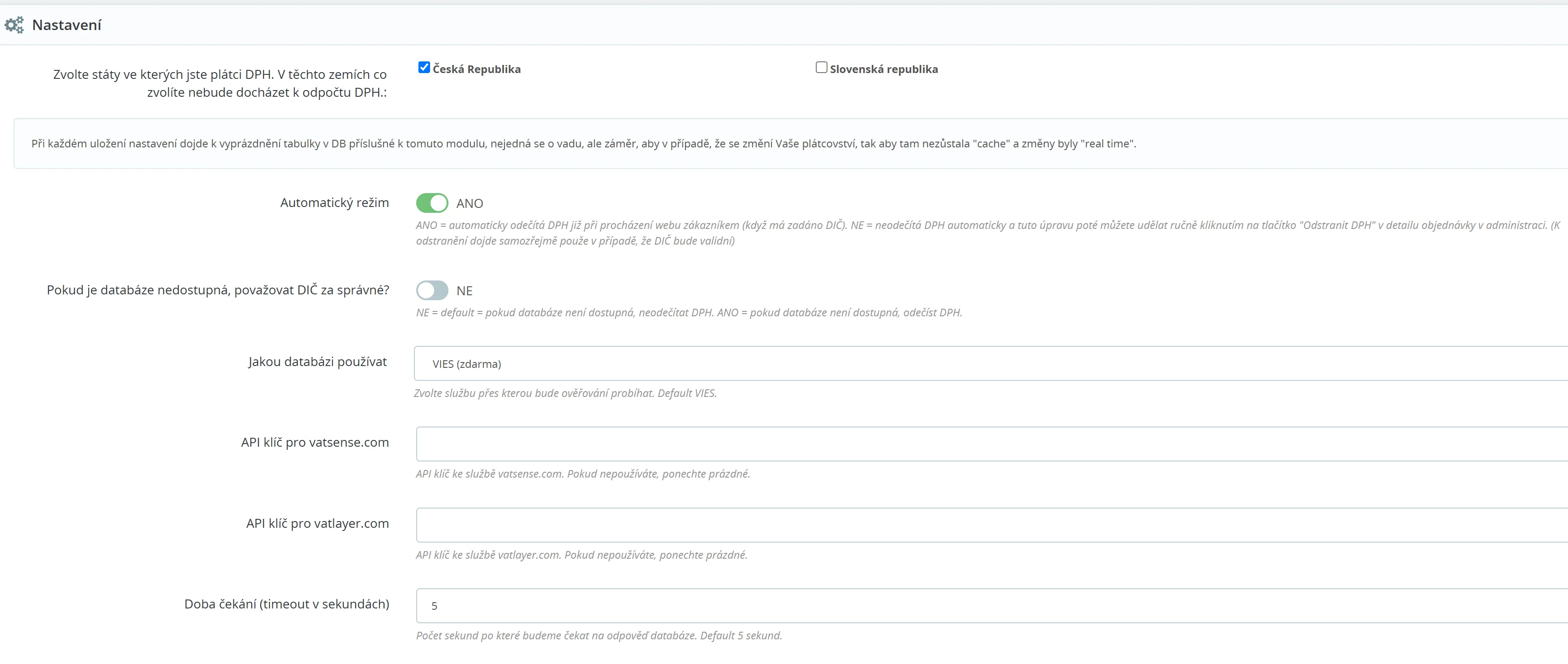 Nastavení

Zvolte státy ve kterých jste plátci DPH. V těchto zemích co zvolíte nebude docházet k odpočtu DPH.:

Česká Republika

Slovenská republika

Při každém uložení nastavení dojde k vyprázdnění tabulky v DB příslušné k tomuto modulu, nejedná se o vadu, ale záměr, aby v případě, že se změní Vaše plátcovství, tak aby tam nezůstala "cache" a změny byly "real time".

Automatický režim

ANO

ANO = automaticky odečítá DPH již při procházení webu zákazníkem (když má zadáno DIČ). NE = neodečítá DPH automaticky a tuto úpravu poté můžete udělat ručně kliknutím na tlačítko "Odstranit DPH" v detailu objednávky v administraci. (K odstranění dojde samozřejmě pouze v případě, že DIČ bude validní)

Pokud je databáze nedostupná, považovat DIČ za správné?

NE

NE = default = pokud databáze není dostupná, neodečítat DPH. ANO = pokud databáze není dostupná, odečíst DPH.

Jakou databázi používat

VIES (zdarma)

Zvolte službu přes kterou bude ověřování probíhat. Default VIES.

API klíč pro vatsense.com

API klíč ke službě vatsense.com. Pokud nepoužíváte, ponechte prázdné.

API klíč pro vatlayer.com

API klíč ke službě vatlayer.com. Pokud nepoužíváte, ponechte prázdné.

Doba čekání (timeout v sekundách)

5

Počet sekund po které budeme čekat na odpověď databáze. Default 5 sekund.